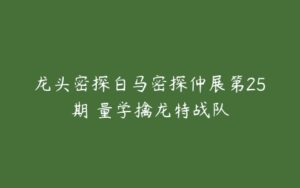 龙头密探白马密探仲展第25期 量学擒龙特战队